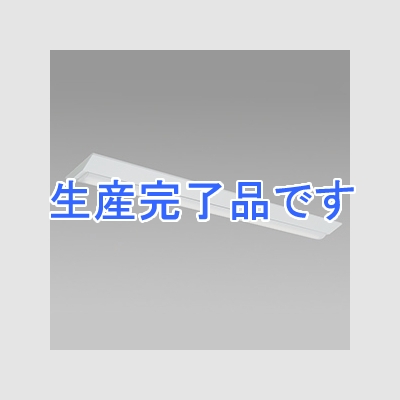 生産完了品です